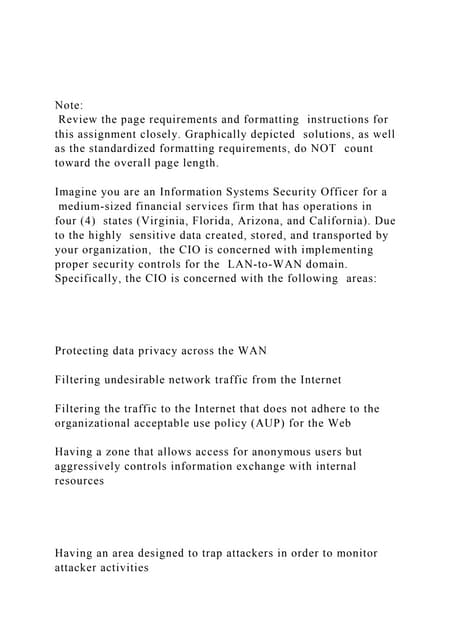 Note:
Review the page requirements and formatting instructions for this assignment closely. Graphically depicted solutions, as well as the standardized formatting requirements, do NOT count toward the overall page length.

Imagine you are an Information Systems Security Officer for a medium-sized financial services firm that has operations in four (4) states (Virginia, Florida, Arizona, and California). Due to the highly sensitive data created, stored, and transported by your organization, the CIO is concerned with implementing proper security controls for the LAN-to-WAN domain. Specifically, the CIO is concerned with the following areas:

Protecting data privacy across the WAN

Filtering undesirable network traffic from the Internet

Filtering the traffic to the Internet that does not adhere to the organizational acceptable use policy (AUP) for the Web

Having a zone that allows access for anonymous users but aggressively controls information exchange with internal resources

Having an area designed to trap attackers in order to monitor attacker activities